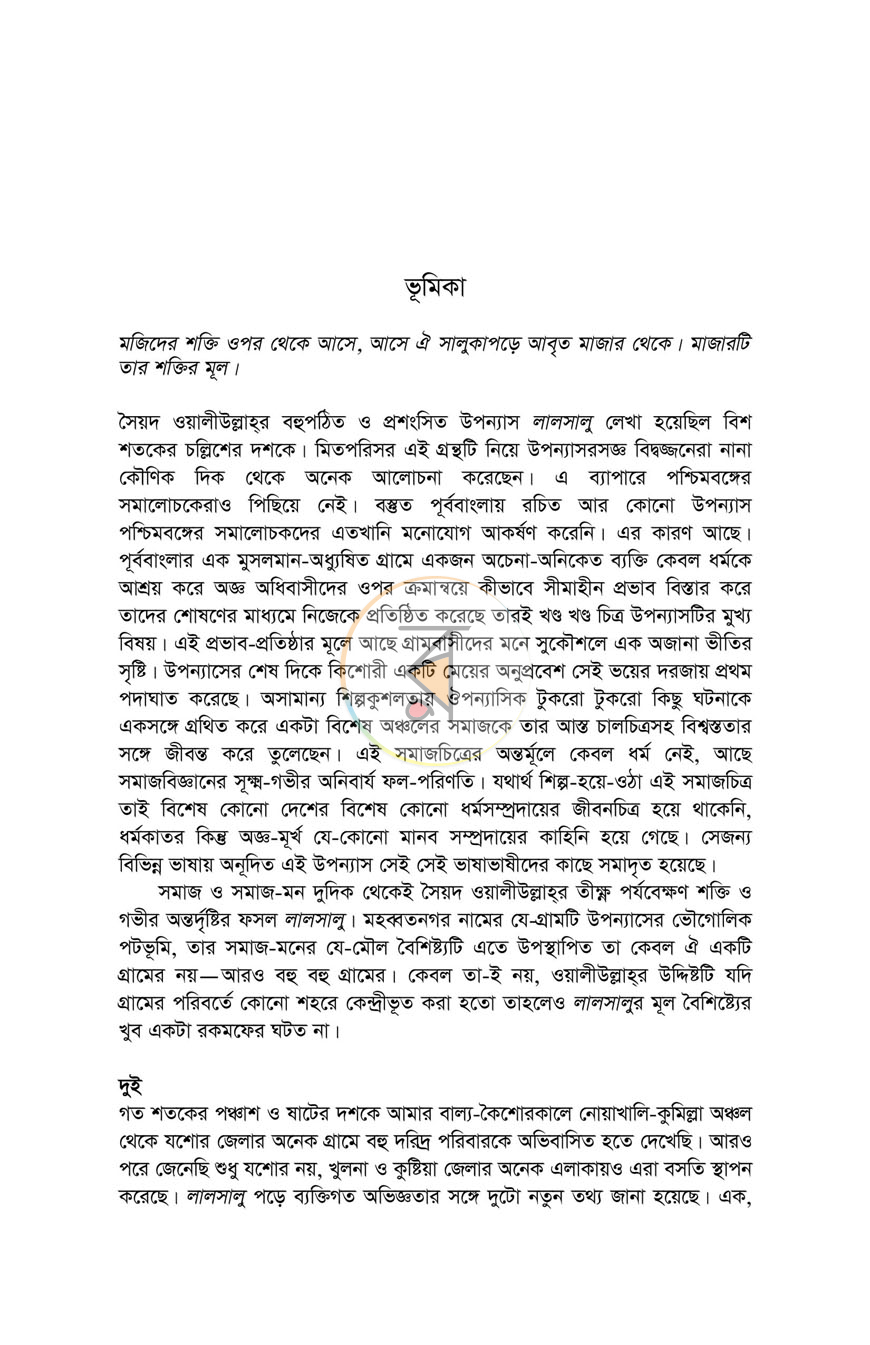 ভূমিকা

মজিদের শক্তি ওপর থেকে আসে, আসে ঐ সালুকাপড়ে আবৃত মাজার থেকে। মাজারটি তার শক্তির মূল।

সৈয়দ ওয়ালীউল্লাহ্‌র বহুপঠিত ও প্রশংসিত উপন্যাস লালসালু লেখা হয়েছিল বিশ শতকের চল্লিশের দশকে। মিতপরিসর এই গ্রন্থটি নিয়ে উপন্যাসরসজ্ঞ বিদ্বজ্জনেরা নানা কৌণিক দিক থেকে অনেক আলোচনা করেছেন। এ ব্যাপারে পশ্চিমবঙ্গের সমালোচকেরাও পিছিয়ে নেই। বস্তুত পূর্ববাংলায় রচিত আর কোনো উপন্যাস পশ্চিমবঙ্গের সমালোচকদের এতখানি মনোযোগ আকর্ষণ করেনি। এর কারণ আছে। পূর্ববাংলার এক মুসলমান-অধ্যুষিত গ্রামে একজন অচেনা-অনিকেত ব্যক্তি কেবল ধর্মকে আশ্রয় করে অজ্ঞ অধিবাসীদের ওপর ক্রমান্বয়ে কীভাবে সীমাহীন প্রভাব বিস্তার করে তাদের শোষণের মাধ্যমে নিজেকে প্রতিষ্ঠিত করেছে তারই খণ্ড খণ্ড চিত্র উপন্যাসটির মুখ্য বিষয়। এই প্রভাব-প্রতিষ্ঠার মূলে আছে গ্রামবাসীদের মনে সুকৌশলে এক অজানা ভীতির সৃষ্টি। উপন্যাসের শেষ দিকে কিশোরী একটি মেয়ের অনুপ্রবেশ সেই ভয়ের দরজায় প্রথম পদাঘাত করেছে। অসামান্য শিল্পকুশলতায় ঔপন্যাসিক টুকরো টুকরো কিছু ঘটনাকে একসঙ্গে গ্রথিত করে একটা বিশেষ অঞ্চলের সমাজকে তার আস্ত চালচিত্রসহ বিশ্বস্ততার সঙ্গে জীবন্ত করে তুলেছেন। এই সমাজচিত্রের অন্তর্মূলে কেবল ধর্ম নেই, আছে সমাজবিজ্ঞানের সূক্ষ্ম-গভীর অনিবার্য ফল-পরিণতি। যথার্থ শিল্প-হয়ে-ওঠা এই সমাজচিত্র তাই বিশেষ কোনো দেশের বিশেষ কোনো ধর্মসম্প্রদায়ের জীবনচিত্র হয়ে থাকেনি, ধর্মকাতর কিন্তু অজ্ঞ-মূর্খ যে-কোনো মানব সম্প্রদায়ের কাহিনি হয়ে গেছে। সেজন্য বিভিন্ন ভাষায় অনূদিত এই উপন্যাস সেই সেই ভাষাভাষীদের কাছে সমাদৃত হয়েছে।

সমাজ ও সমাজ-মন দুদিক থেকেই সৈয়দ ওয়ালীউল্লাহ্‌র তীক্ষ্ণ পর্যবেক্ষণ শক্তি ও গভীর অন্তর্দৃষ্টির ফসল লালসালু। মহব্বতনগর নামের যে-গ্রামটি উপন্যাসের ভৌগোলিক পটভূমি, তার সমাজ-মনের যে-মৌল বৈশিষ্ট্যটি এতে উপস্থাপিত তা কেবল ঐ একটি গ্রামের নয়—আরও বহু বহু গ্রামের। কেবল তা-ই নয়, ওয়ালীউল্লাহ্‌র উদ্দিষ্টটি যদি গ্রামের পরিবর্তে কোনো শহরে কেন্দ্রীভূত করা হতো তাহলেও লালসালুর মূল বৈশিষ্ট্যের খুব একটা রকমফের ঘটত না।

দুই
গত শতকের পঞ্চাশ ও ষাটের দশকে আমার বাল্য-কৈশোরকালে নোয়াখালি-কুমিল্লা অঞ্চল থেকে যশোর জেলার অনেক গ্রামে বহু দরিদ্র পরিবারকে অভিবাসিত হতে দেখেছি। আরও পরে জেনেছি শুধু যশোর নয়, খুলনা ও কুষ্টিয়া জেলার অনেক এলাকায়ও এরা বসতি স্থাপন করেছে। লালসালু পড়ে ব্যক্তিগত অভিজ্ঞতার সঙ্গে দুটো নতুন তথ্য জানা হয়েছে। এক,